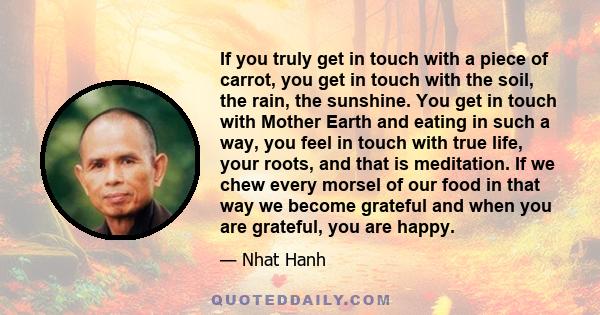 If you truly get in touch with a piece of carrot, you get in touch with the soil, the rain, the sunshine. You get in touch with Mother Earth and eating in such a way, you feel in touch with true life, your roots, and that is meditation. If we chew every morsel of our food in that way we become grateful and when you are grateful, you are happy.

— Nhat Hanh

QUOTEDDAILY.COM